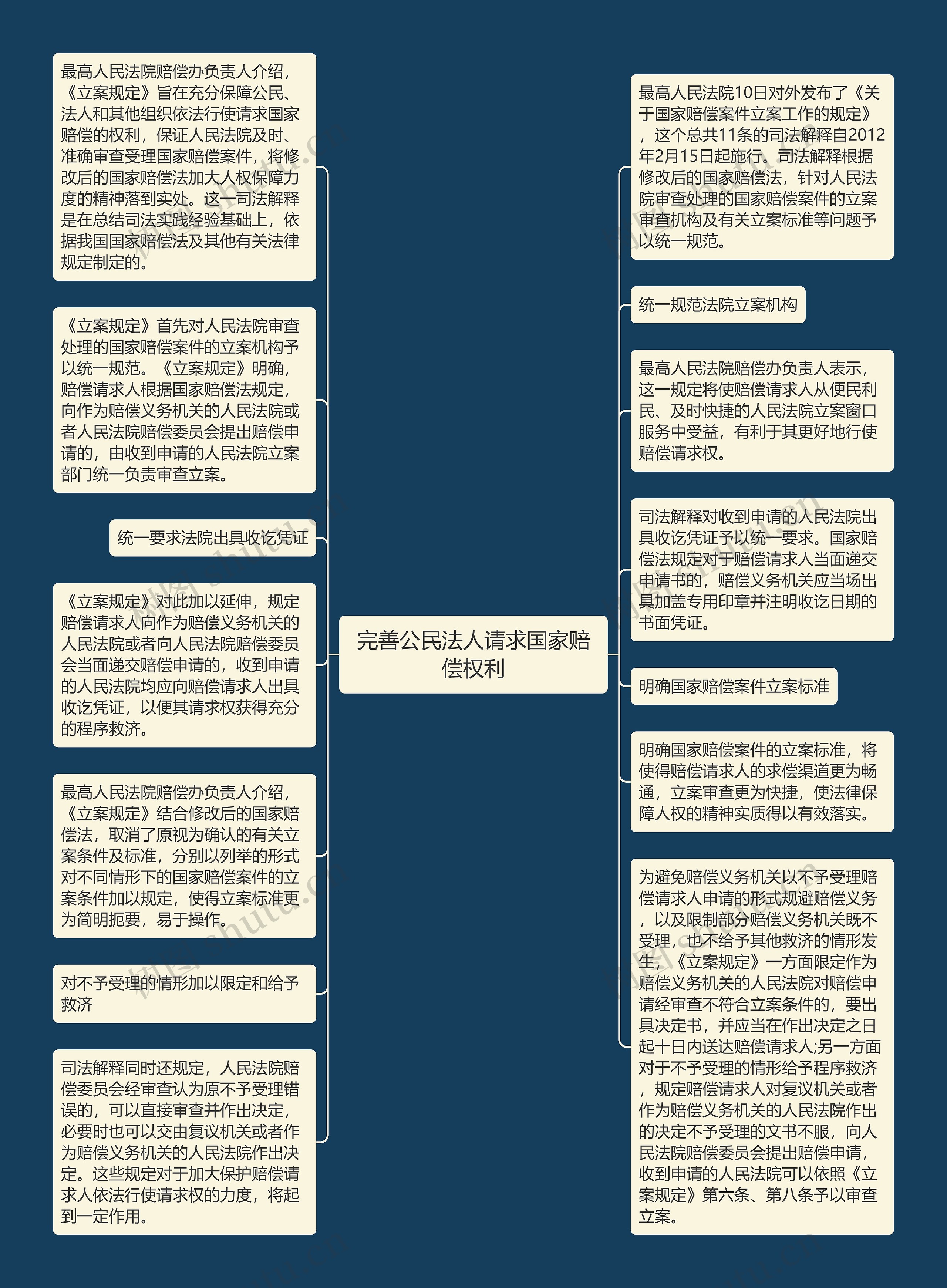 完善公民法人请求国家赔偿权利

最高人民法院10日对外发布了《关于国家赔偿案件立案工作的规定》，这个总共11条的司法解释自2012年2月15日起施行。司法解释根据修改后的国家赔偿法，针对人民法院审查处理的国家赔偿案件的立案审查机构及有关立案标准等问题予以统一规范。

统一规范法院立案机构

最高人民法院赔偿办负责人表示，这一规定将使赔偿请求人从便民利民、及时快捷的人民法院立案窗口服务中受益，有利于其更好地行使赔偿请求权。

司法解释对收到申请的人民法院出具收讫凭证予以统一要求。国家赔偿法规定对于赔偿请求人当面递交申请书的，赔偿义务机关应当场出具加盖专用印章并注明收讫日期的书面凭证。

明确国家赔偿案件立案标准

明确国家赔偿案件的立案标准，将使得赔偿请求人的求偿渠道更为畅通，立案审查更为快捷，使法律保障人权的精神实质得以有效落实。

为避免赔偿义务机关以不予受理赔偿请求人申请的形式规避赔偿义务，以及限制部分赔偿义务机关既不受理，也不给予其他救济的情形发生，《立案规定》一方面限定作为赔偿义务机关的人民法院对赔偿申请经审查不符合立案条件的，要出具决定书，并应当在作出决定之日起十日内送达赔偿请求人;另一方面对于不予受理的情形给予程序救济，规定赔偿请求人对复议机关或者作为赔偿义务机关的人民法院作出的决定不予受理的文书不服，向人民法院赔偿委员会提出赔偿申请，收到申请的人民法院可以依照《立案规定》第六条、第八条予以审查立案。

最高人民法院赔偿办负责人介绍，《立案规定》旨在充分保障公民、法人和其他组织依法行使请求国家赔偿的权利，保证人民法院及时、准确审查受理国家赔偿案件，将修改后的国家赔偿法加大人权保障力度的精神落到实处。这一司法解释是在总结司法实践经验基础上，依据我国国家赔偿法及其他有关法律规定制定的。

《立案规定》首先对人民法院审查处理的国家赔偿案件的立案机构予以统一规范。《立案规定》明确，赔偿请求人根据国家赔偿法规定，向作为赔偿义务机关的人民法院或者人民法院赔偿委员会提出赔偿申请的，由收到申请的人民法院立案部门统一负责审查立案。

统一要求法院出具收讫凭证

《立案规定》对此加以延伸，规定赔偿请求人向作为赔偿义务机关的人民法院或者向人民法院赔偿委员会当面递交赔偿申请的，收到申请的人民法院均应向赔偿请求人出具收讫凭证，以便其请求权获得充分的程序救济。

最高人民法院赔偿办负责人介绍，《立案规定》结合修改后的国家赔偿法，取消了原视为确认的有关立案条件及标准，分别以列举的形式对不同情形下的国家赔偿案件的立案条件加以规定，使得立案标准更为简明扼要，易于操作。

对不予受理的情形加以限定和给予救济

司法解释同时还规定，人民法院赔偿委员会经审查认为原不予受理错误的，可以直接审查并作出决定，必要时也可以交由复议机关或者作为赔偿义务机关的人民法院作出决定。这些规定对于加大保护赔偿请求人依法行使请求权的力度，将起到一定作用。